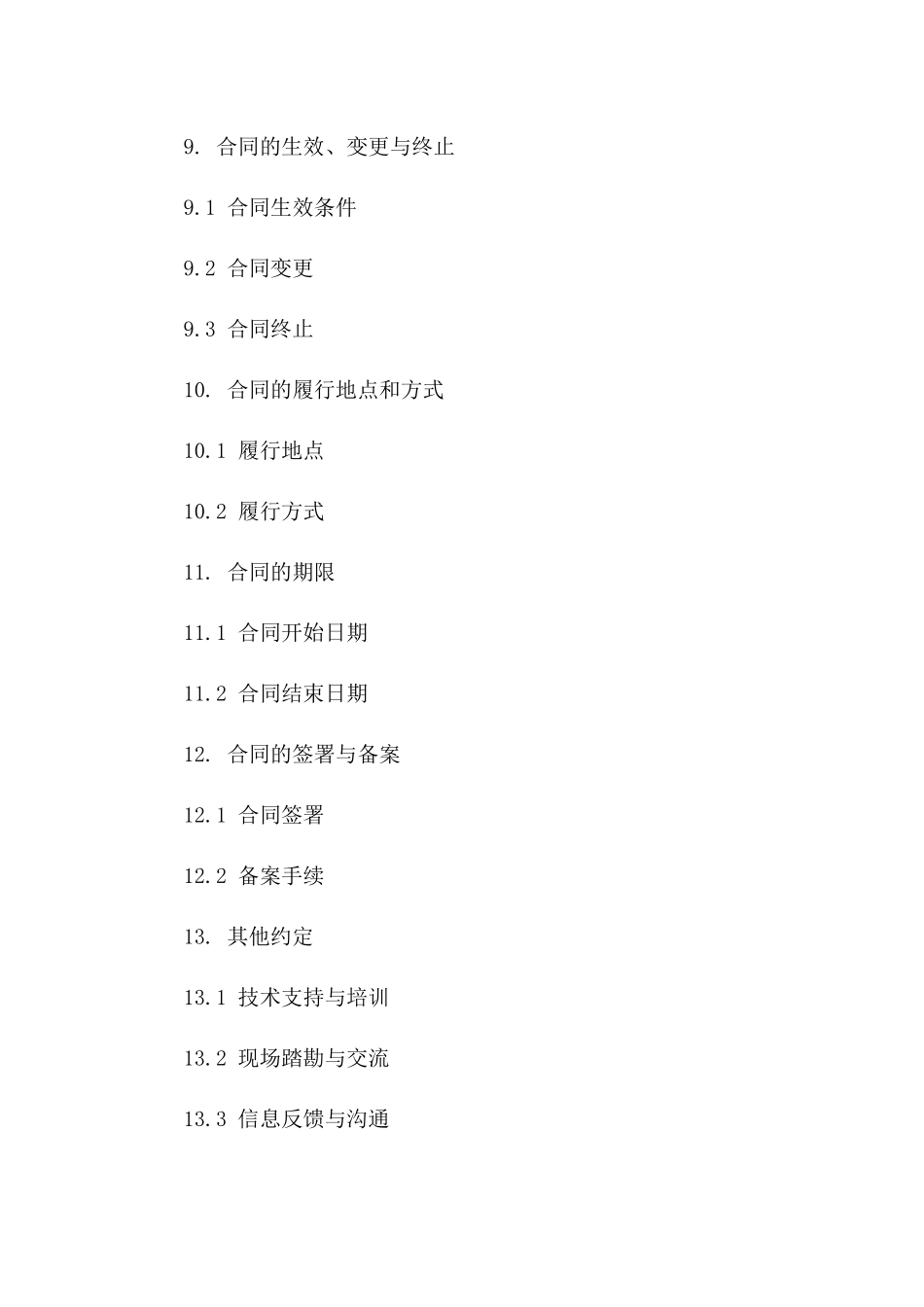 9. 合同的生效、变更与终止

9.1 合同生效条件

9.2 合同变更

9.3 合同终止

10. 合同的履行地点和方式

10.1 履行地点

10.2 履行方式

11. 合同的期限

11.1 合同开始日期

11.2 合同结束日期

12. 合同的签署与备案

12.1 合同签署

12.2 备案手续

13. 其他约定

13.1 技术支持与培训

13.2 现场踏勘与交流

13.3 信息反馈与沟通